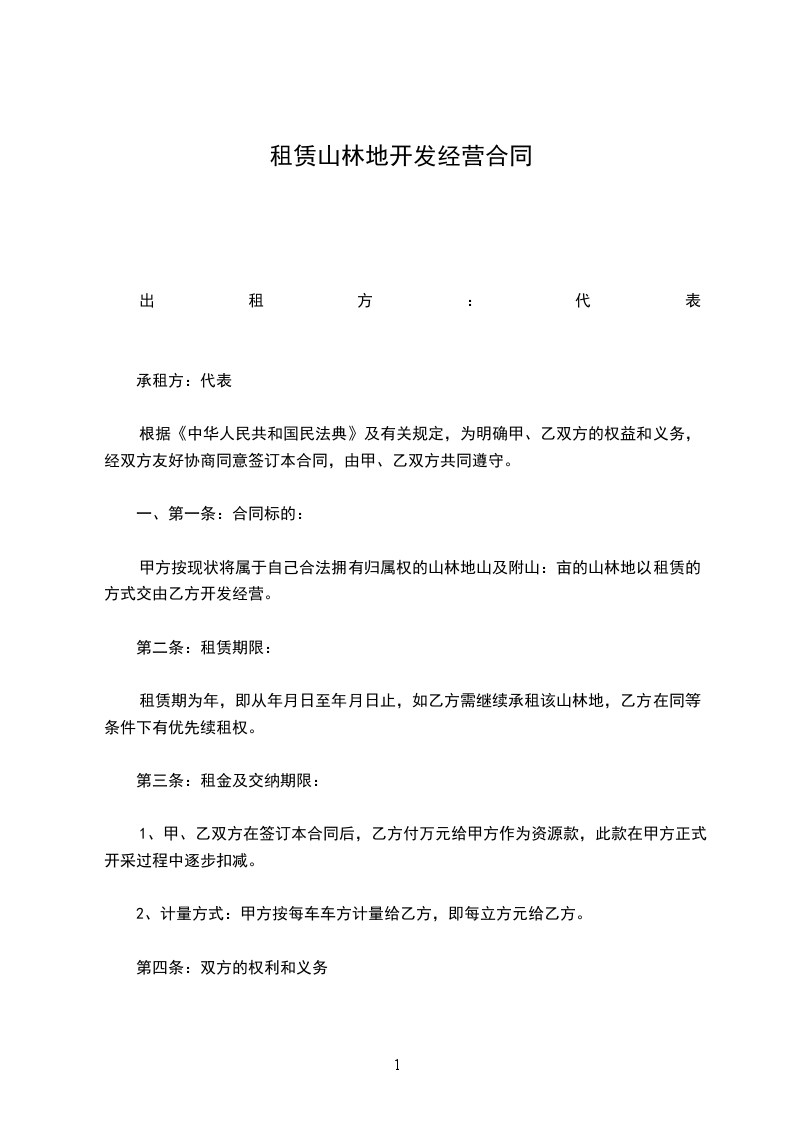 租赁山林地开发经营合同

出租方：代表

承租方：代表

根据《中华人民共和国民法典》及有关规定，为明确甲、乙双方的权益和义务，经双方友好协商同意签订本合同，由甲、乙双方共同遵守。

一、第一条：合同标的：

甲方按现状将属于自己合法拥有归属权的山林地山及附山：亩的山林地以租赁的方式交由乙方开发经营。

第二条：租赁期限：

租赁期为年，即从年月日至年月日止，如乙方需继续承租该山林地，乙方在同等条件下有优先续租权。

第三条：租金及交纳期限：

1、甲、乙双方在签订本合同后，乙方付万元给甲方作为资源款，此款在甲方正式开采过程中逐步扣减。

2、计量方式：甲方按每车车方计量给乙方，即每立方元给乙方。

第四条：双方的权利和义务

1